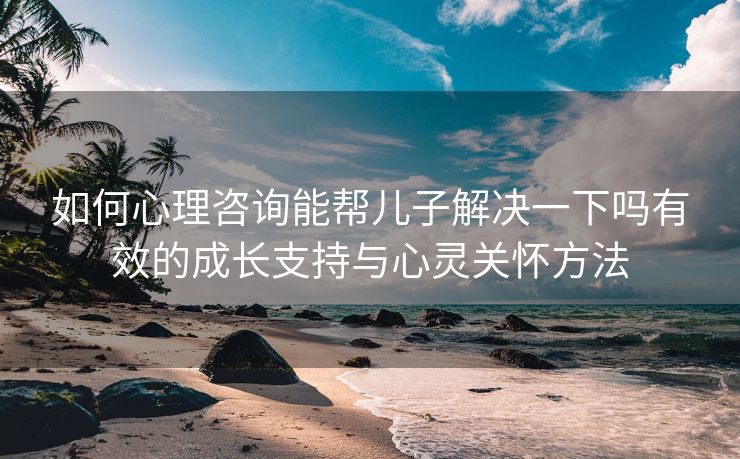 如何心理咨询能帮儿子解决一下吗有效的成长支持与心灵关怀方法